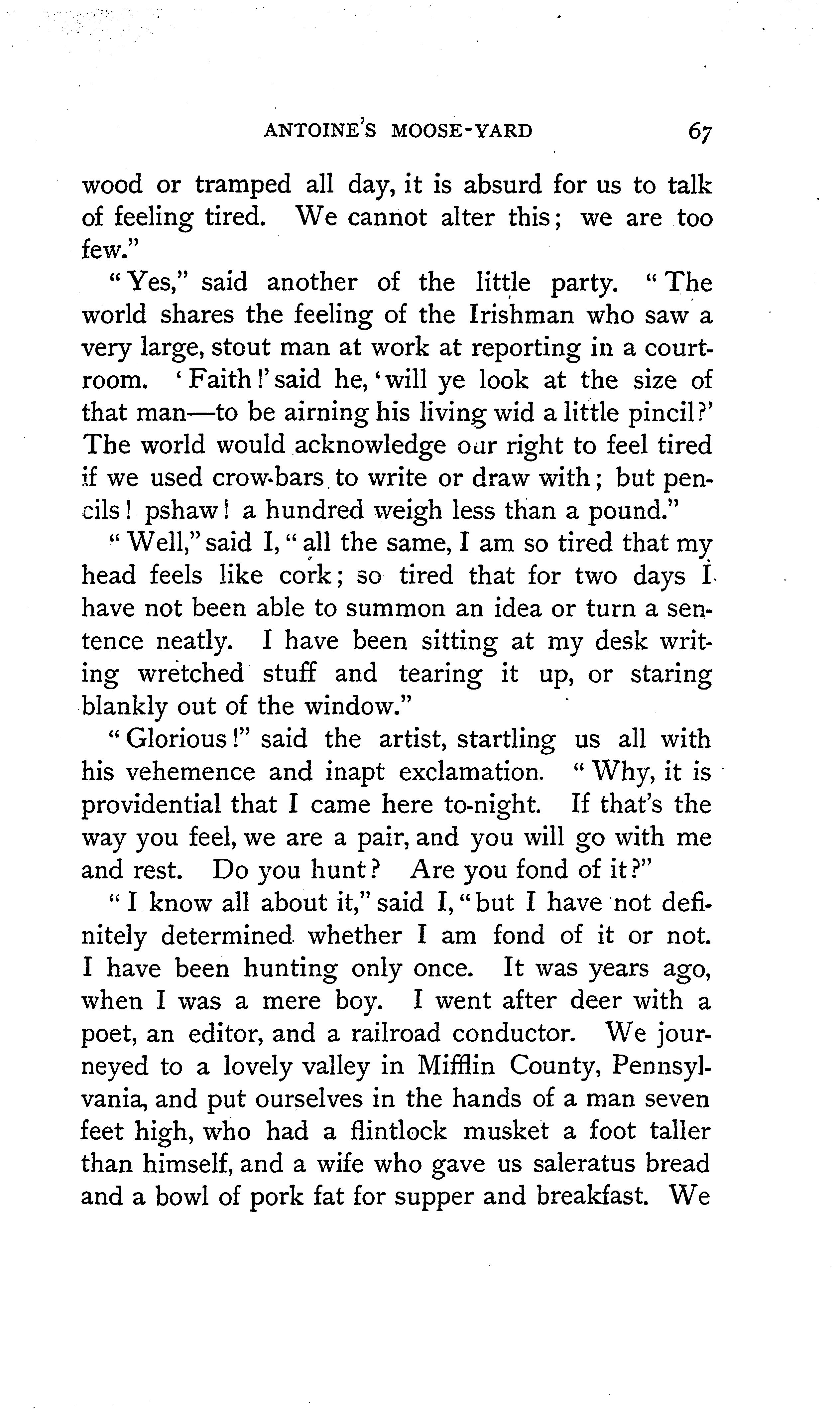 ANTOINE'S MOOSE-YARD 67

wood or tramped all day, it is absurd for us to talk of feeling tired. We cannot alter this; we are too few."

"Yes," said another of the little party. "The world shares the feeling of the Irishman who saw a very large, stout man at work at reporting in a courtroom. 'Faith!' said he, 'will ye look at the size of that man—to be airning his living wid a little pincil?' The world would acknowledge our right to feel tired if we used crow-bars to write or draw with; but pencils! pshaw! a hundred weigh less than a pound."

"Well," said I, "all the same, I am so tired that my head feels like cork; so tired that for two days I have not been able to summon an idea or turn a sentence neatly. I have been sitting at my desk writing wretched stuff and tearing it up, or staring blankly out of the window."

"Glorious!" said the artist, startling us all with his vehemence and inapt exclamation. "Why, it is providential that I came here to-night. If that's the way you feel, we are a pair, and you will go with me and rest. Do you hunt? Are you fond of it?"

"I know all about it," said I, "but I have not definitely determined whether I am fond of it or not. I have been hunting only once. It was years ago, when I was a mere boy. I went after deer with a poet, an editor, and a railroad conductor. We journeyed to a lovely valley in Mifflin County, Pennsylvania, and put ourselves in the hands of a man seven feet high, who had a flintlock musket a foot taller than himself, and a wife who gave us saleratus bread and a bowl of pork fat for supper and breakfast. We